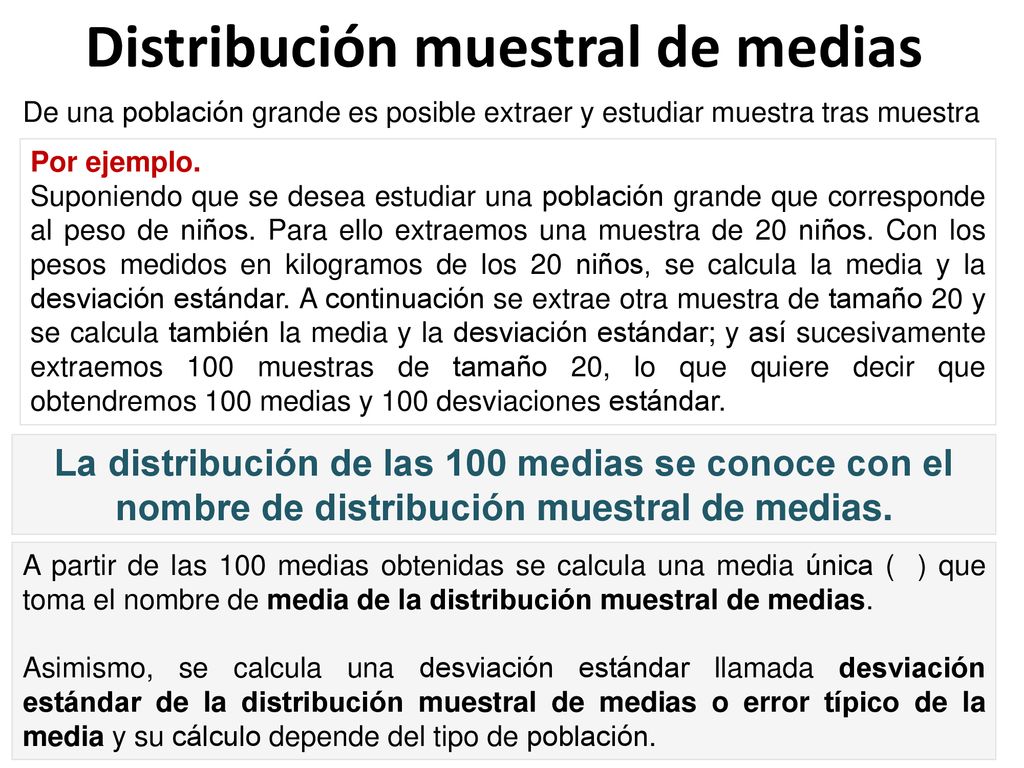 Distribución muestral de medias

De una población grande es posible extraer y estudiar muestra tras muestra

Por ejemplo.
Suponiendo que se desea estudiar una población grande que corresponde al peso de niños. Para ello extraemos una muestra de 20 niños. Con los pesos medidos en kilogramos de los 20 niños, se calcula la media y la desviación estándar. A continuación se extrae otra muestra de tamaño 20 y se calcula también la media y la desviación estándar; y así sucesivamente extraemos 100 muestras de tamaño 20, lo que quiere decir que obtendremos 100 medias y 100 desviaciones estándar.

La distribución de las 100 medias se conoce con el nombre de distribución muestral de medias.

A partir de las 100 medias obtenidas se calcula una media única ( ) que toma el nombre de media de la distribución muestral de medias.

Asimismo, se calcula una desviación estándar llamada desviación estándar de la distribución muestral de medias o error típico de la media y su cálculo depende del tipo de población.